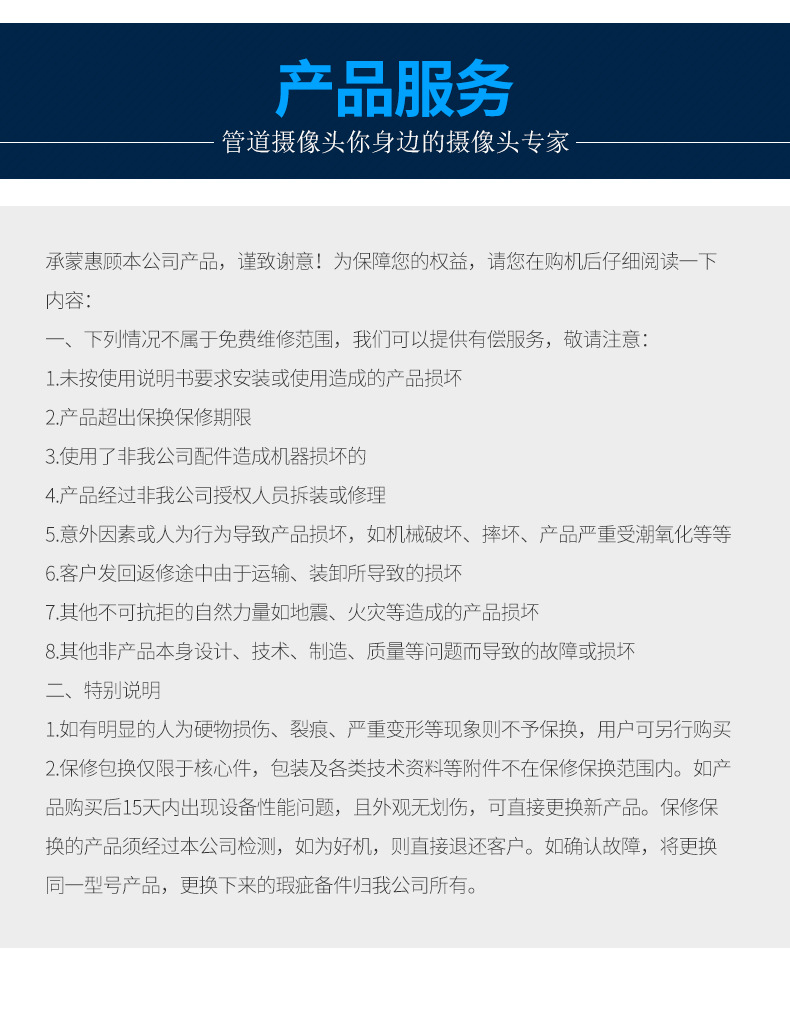 产品服务

管道摄像头你身边的摄像头专家

承蒙惠顾本公司产品，谨致谢意！为保障您的权益，请您在购机后仔细阅读一下内容：

一、下列情况不属于免费维修范围，我们可以提供有偿服务，敬请注意：

1.未按使用说明书要求安装或使用造成的产品损坏

2.产品超出保换保修期限

3.使用了非我公司配件造成机器损坏的

4.产品经过非我公司授权人员拆装或修理

5.意外因素或人为行为导致产品损坏，如机械破坏、摔坏、产品严重受潮氧化等等

6.客户发回返修途中由于运输、装卸所导致的损坏

7.其他不可抗拒的自然力量如地震、火灾等造成的产品损坏

8.其他非产品本身设计、技术、制造、质量等问题而导致的故障或损坏

二、特别说明

1.如有明显的人为硬物损伤、裂痕、严重变形等现象则不予保换，用户可另行购买

2.保修包换仅限于核心件，包装及各类技术资料等附件不在保修保换范围内。如产品购买后15天内出现设备性能问题，且外观无划伤，可直接更换新产品。保修保换的产品须经过本公司检测，如为好机，则直接退还客户。如确认故障，将更换同一型号产品，更换下来的瑕疵备件归我公司所有。